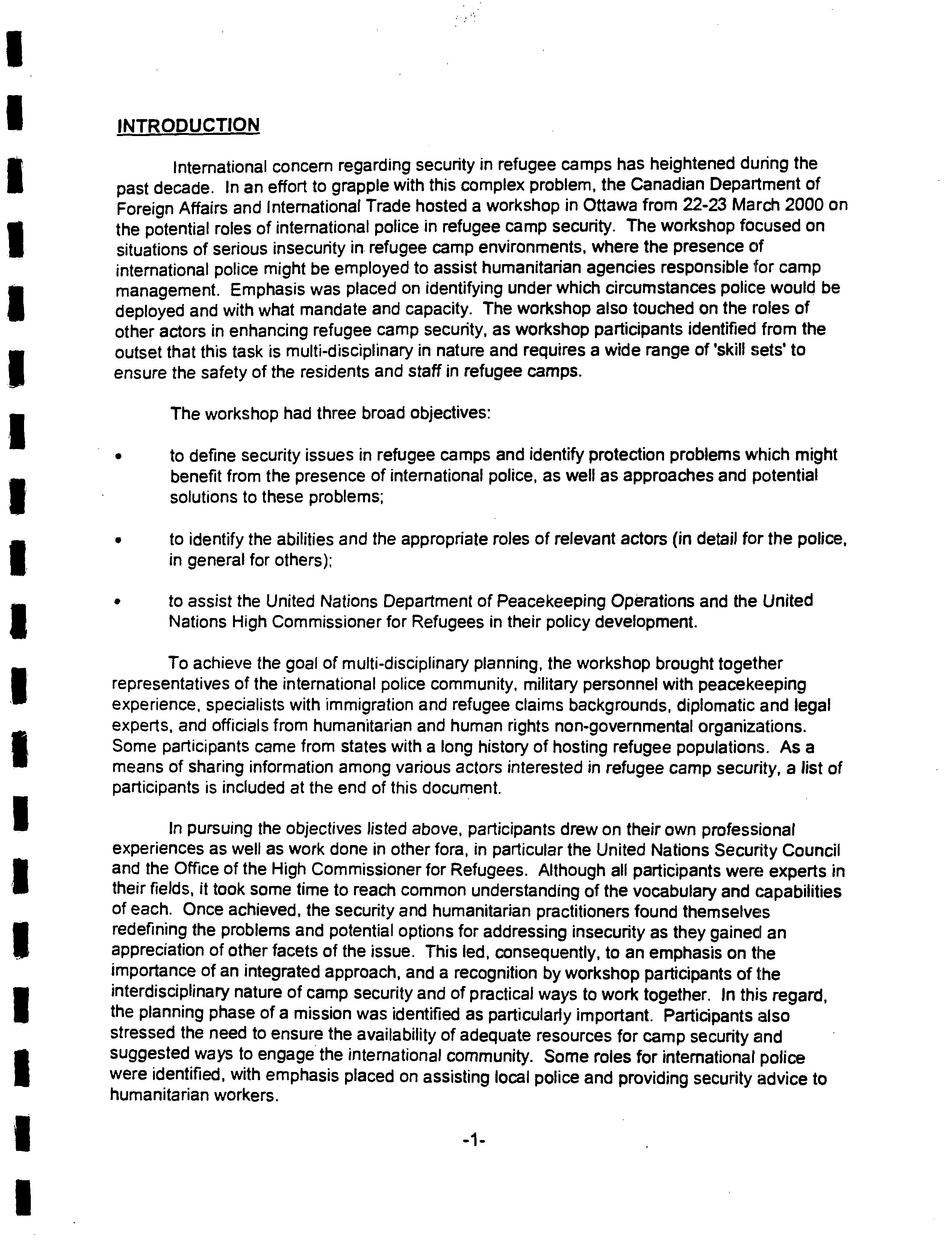 INTRODUCTION

International concern regarding security in refugee camps has heightened during the past decade. In an effort to grapple with this complex problem, the Canadian Department of Foreign Affairs and International Trade hosted a workshop in Ottawa from 22-23 March 2000 on the potential roles of international police in refugee camp security. The workshop focused on situations of serious insecurity in refugee camp environments, where the presence of international police might be employed to assist humanitarian agencies responsible for camp management. Emphasis was placed on identifying under which circumstances police would be deployed and with what mandate and capacity. The workshop also touched on the roles of other actors in enhancing refugee camp security, as workshop participants identified from the outset that this task is multi-disciplinary in nature and requires a wide range of 'skill sets' to ensure the safety of the residents and staff in refugee camps.

The workshop had three broad objectives:

• to define security issues in refugee camps and identify protection problems which might benefit from the presence of international police, as well as approaches and potential solutions to these problems;

• to identify the abilities and the appropriate roles of relevant actors (in detail for the police, in general for others);

• to assist the United Nations Department of Peacekeeping Operations and the United Nations High Commissioner for Refugees in their policy development.

To achieve the goal of multi-disciplinary planning, the workshop brought together representatives of the international police community, military personnel with peacekeeping experience, specialists with immigration and refugee claims backgrounds, diplomatic and legal experts, and officials from humanitarian and human rights non-governmental organizations. Some participants came from states with a long history of hosting refugee populations. As a means of sharing information among various actors interested in refugee camp security, a list of participants is included at the end of this document.

In pursuing the objectives listed above, participants drew on their own professional experiences as well as work done in other fora, in particular the United Nations Security Council and the Office of the High Commissioner for Refugees. Although all participants were experts in their fields, it took some time to reach common understanding of the vocabulary and capabilities of each. Once achieved, the security and humanitarian practitioners found themselves redefining the problems and potential options for addressing insecurity as they gained an appreciation of other facets of the issue. This led, consequently, to an emphasis on the importance of an integrated approach, and a recognition by workshop participants of the interdisciplinary nature of camp security and of practical ways to work together. In this regard, the planning phase of a mission was identified as particularly important. Participants also stressed the need to ensure the availability of adequate resources for camp security and suggested ways to engage the international community. Some roles for international police were identified, with emphasis placed on assisting local police and providing security advice to humanitarian workers.

-1-